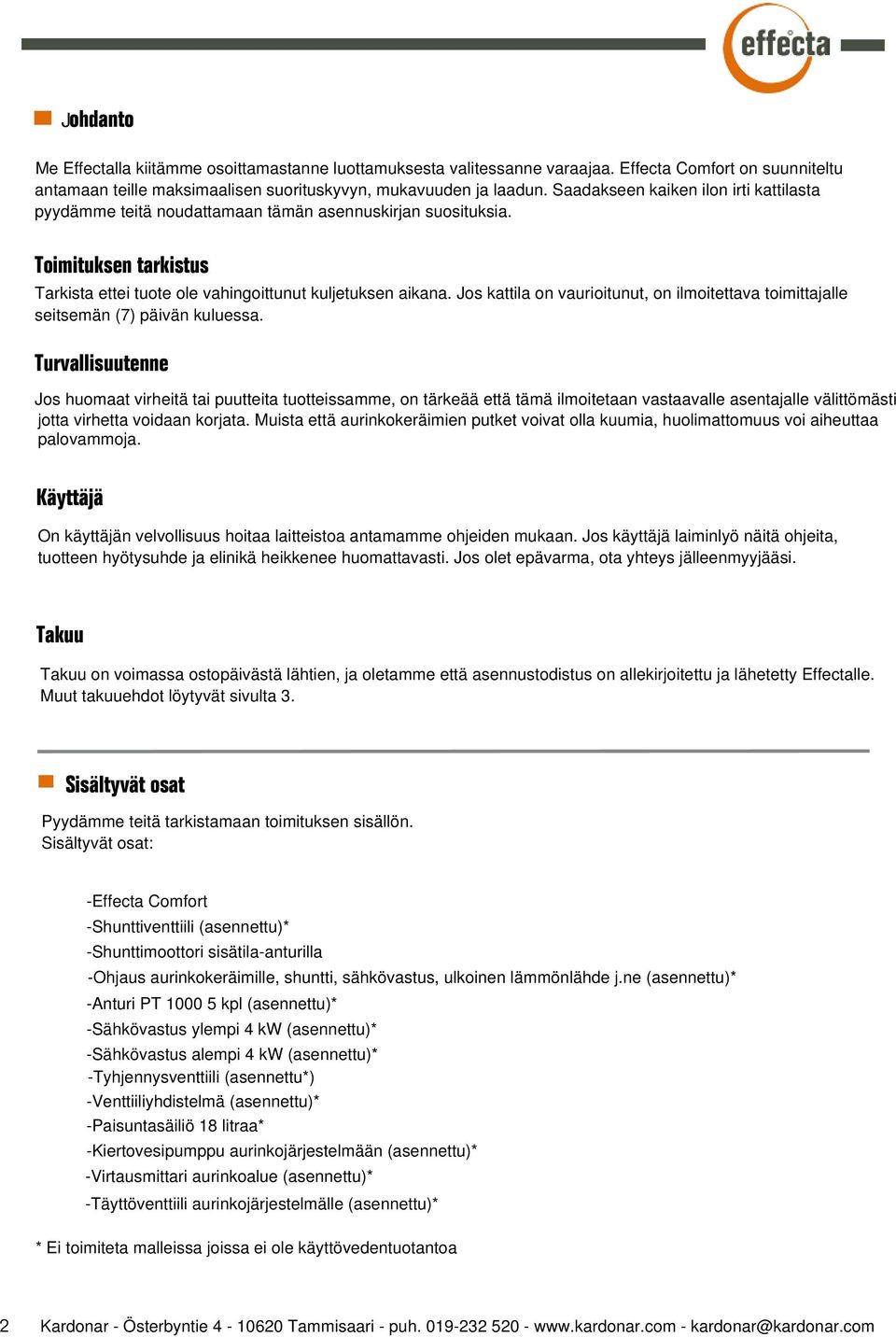 effecta

Johdanto

Me Effectalla kiitämme osoittamastanne luottamuksesta valitessanne varaajaa. Effecta Comfort on suunniteltu antamaan teille maksimaalisen suorituskyvyn, mukavuuden ja laadun. Saadakseen kaiken ilon irti kattilasta pyydämme teitä noudattamaan tämän asennuskirjan suosituksia.

Toimituksen tarkistus

Tarkista ettei tuote ole vahingoittunut kuljetuksen aikana. Jos kattila on vaurioitunut, on ilmoitettava toimittajalle seitsemän (7) päivän kuluessa.

Turvallisuutenne

Jos huomaat virheitä tai puutteita tuotteissamme, on tärkeää että tämä ilmoitetaan vastaavalle asentajalle välittömästi jotta virhetta voidaan korjata. Muista että aurinkokeräimien putket voivat olla kuumia, huolimattomuus voi aiheuttaa palovammoja.

Käyttäjä

On käyttäjän velvollisuus hoitaa laitteistoa antamamme ohjeiden mukaan. Jos käyttäjä laiminlyö näitä ohjeita, tuotteen hyötysuhde ja elinikä heikkenee huomattavasti. Jos olet epävarma, ota yhteys jälleenmyyjääsi.

Takuu

Takuu on voimassa ostopäivästä lähtien, ja oletamme että asennustodistus on allekirjoitettu ja lähetetty Effectalle. Muut takuuehdot löytyvät sivulta 3.

Sisältyvät osat

Pyydämme teitä tarkistamaan toimituksen sisällön.
Sisältyvät osat:

-Effecta Comfort
-Shunttiventtiili (asennettu)*
-Shunttimoottori sisätila-anturilla
-Ohjaus aurinkokeräimille, shuntti, sähkövastus, ulkoinen lämmönlähde j.ne (asennettu)*
-Anturi PT 1000 5 kpl (asennettu)*
-Sähkövastus ylempi 4 kW (asennettu)*
-Sähkövastus alempi 4 kW (asennettu)*
-Tyhjennysventtiili (asennettu*)
-Venttiiliyhdistelmä (asennettu)*
-Paisuntasäiliö 18 litraa*
-Kiertovesipumppu aurinkojärjestelmään (asennettu)*
-Virtausmittari aurinkoalue (asennettu)*
-Täyttöventtiili aurinkojärjestelmälle (asennettu)*

* Ei toimiteta malleissa joissa ei ole käyttövedentuotantoa

2 Kardonar - Österbyntie 4 - 10620 Tammisaari - puh. 019-232 520 - www.kardonar.com - kardonar@kardonar.com